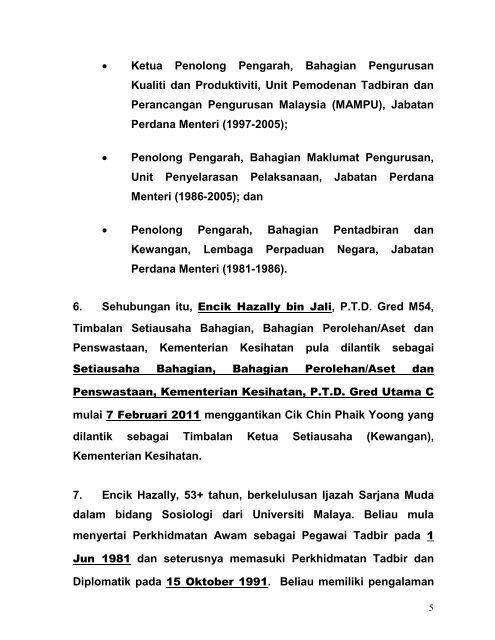 • Ketua Penolong Pengarah, Bahagian Pengurusan Kualiti dan Produktiviti, Unit Pemodenan Tadbiran dan Perancangan Pengurusan Malaysia (MAMPU), Jabatan Perdana Menteri (1997-2005);

• Penolong Pengarah, Bahagian Maklumat Pengurusan, Unit Penyelarasan Pelaksanaan, Jabatan Perdana Menteri (1986-2005); dan

• Penolong Pengarah, Bahagian Pentadbiran dan Kewangan, Lembaga Perpaduan Negara, Jabatan Perdana Menteri (1981-1986).

6. Sehubungan itu, Encik Hazally bin Jali, P.T.D. Gred M54, Timbalan Setiausaha Bahagian, Bahagian Perolehan/Aset dan Penswastaan, Kementerian Kesihatan pula dilantik sebagai Setiausaha Bahagian, Bahagian Perolehan/Aset dan Penswastaan, Kementerian Kesihatan, P.T.D. Gred Utama C mulai 7 Februari 2011 menggantikan Cik Chin Phaik Yoong yang dilantik sebagai Timbalan Ketua Setiausaha (Kewangan), Kementerian Kesihatan.

7. Encik Hazally, 53+ tahun, berkelulusan Ijazah Sarjana Muda dalam bidang Sosiologi dari Universiti Malaya. Beliau mula menyertai Perkhidmatan Awam sebagai Pegawai Tadbir pada 1 Jun 1981 dan seterusnya memasuki Perkhidmatan Tadbir dan Diplomatik pada 15 Oktober 1991. Beliau memiliki pengalaman

5